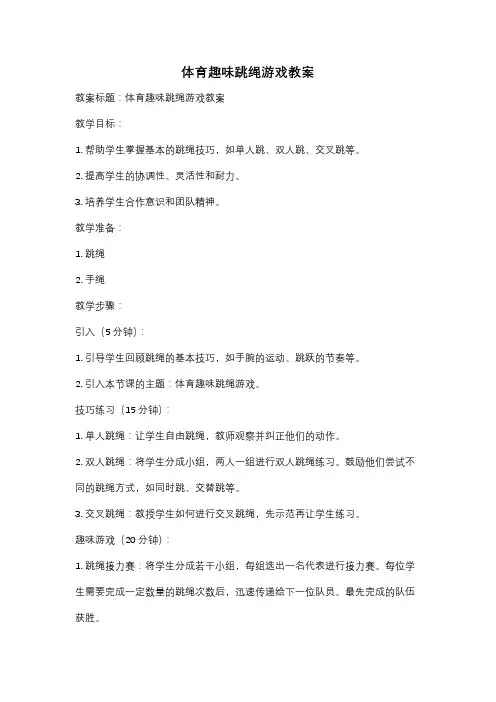 体育趣味跳绳游戏教案

教案标题：体育趣味跳绳游戏教案

教学目标：

1. 帮助学生掌握基本的跳绳技巧，如单人跳、双人跳、交叉跳等。

2. 提高学生的协调性、灵活性和耐力。

3. 培养学生合作意识和团队精神。

教学准备：

1. 跳绳

2. 手绳

教学步骤：

引入（5 分钟）：

1. 引导学生回顾跳绳的基本技巧，如手腕的运动、跳跃的节奏等。

2. 引入本节课的主题：体育趣味跳绳游戏。

技巧练习（15 分钟）：

1. 单人跳绳：让学生自由跳绳，教师观察并纠正他们的动作。

2. 双人跳绳：将学生分成小组，两人一组进行双人跳绳练习。鼓励他们尝试不同的跳绳方式，如同时跳、交替跳等。

3. 交叉跳绳：教授学生如何进行交叉跳绳，先示范再让学生练习。

趣味游戏（20 分钟）：

1. 跳绳接力赛：将学生分成若干小组，每组选出一名代表进行接力赛。每位学生需要完成一定数量的跳绳次数后，迅速传递给下一位队员。最先完成的队伍获胜。